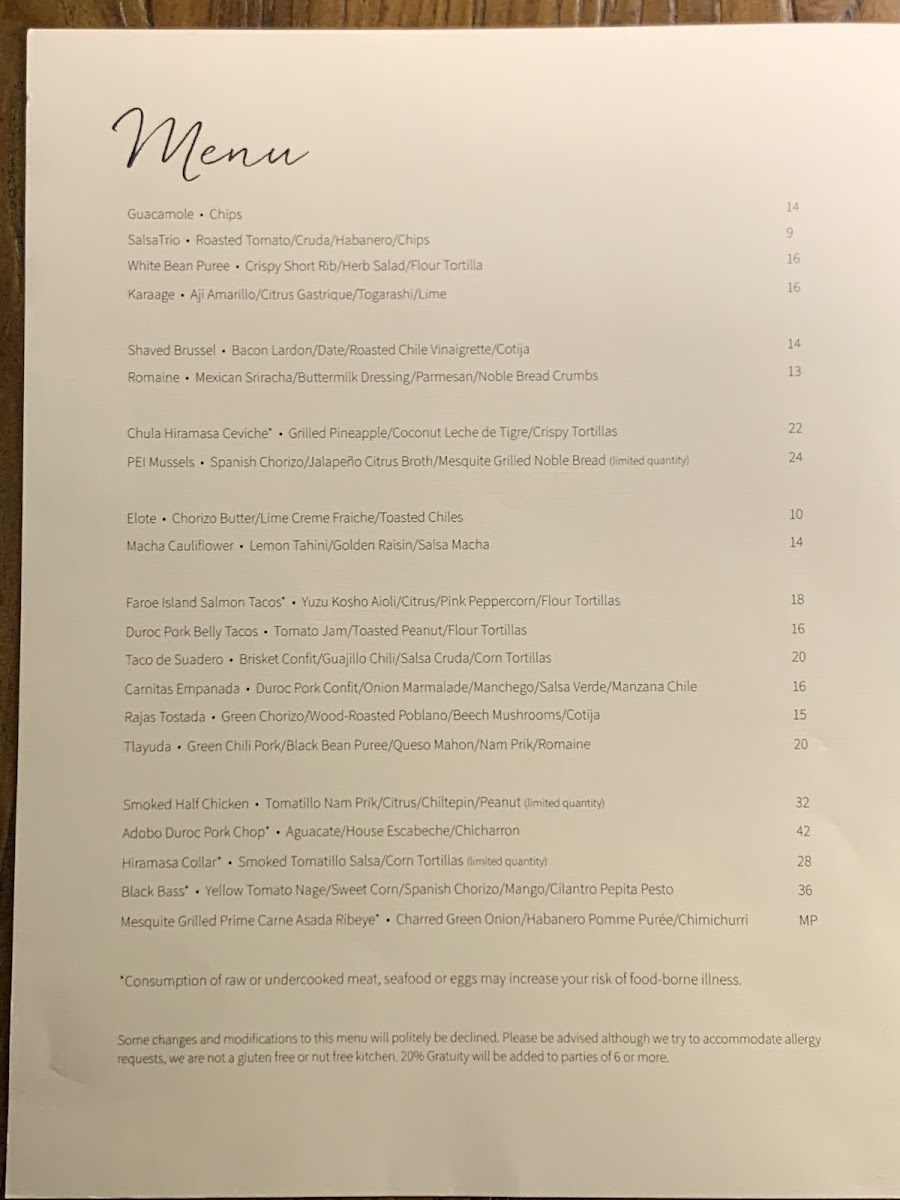 Menu

Guacamole • Chips 14
SalsaTrio • Roasted Tomato/Cruda/Habanero/Chips 9
White Bean Puree • Crispy Short Rib/Herb Salad/Flour Tortilla 16
Karaage • Aji Amarillo/Citrus Gastrique/Togarashi/Lime 16

Shaved Brussel • Bacon Lardon/Date/Roasted Chile Vinaigrette/Cotija 14
Romaine • Mexican Sriracha/Buttermilk Dressing/Parmesan/Noble Bread Crumbs 13

Chula Hiramasa Ceviche* • Grilled Pineapple/Coconut Leche de Tigre/Crispy Tortillas 22
PEI Mussels • Spanish Chorizo/Jalapeño Citrus Broth/Mesquite Grilled Noble Bread (limited quantity) 24

Elote • Chorizo Butter/Lime Creme Fraiche/Toasted Chiles 10
Macha Cauliflower • Lemon Tahini/Golden Raisin/Salsa Macha 14

Faroe Island Salmon Tacos* • Yuzu Kosho Aioli/Citrus/Pink Peppercorn/Flour Tortillas 18
Duroc Pork Belly Tacos • Tomato Jam/Toasted Peanut/Flour Tortillas 16
Taco de Suadero • Brisket Confit/Guajillo Chili/Salsa Cruda/Corn Tortillas 20
Carnitas Empanada • Duroc Pork Confit/Onion Marmalade/Manchego/Salsa Verde/Manzana Chile 16
Rajas Tostada • Green Chorizo/Wood-Roasted Poblano/Beech Mushrooms/Cotija 15
Tlayuda • Green Chili Pork/Black Bean Puree/Queso Mahon/Nam Prik/Romaine 20

Smoked Half Chicken • Tomatillo Nam Prik/Citrus/Chiltepin/Peanut (limited quantity) 32
Adobo Duroc Pork Chop* • Aguacate/House Escabeche/Chicharron 42
Hiramasa Collar* • Smoked Tomatillo Salsa/Corn Tortillas (limited quantity) 28
Black Bass* • Yellow Tomato Nage/Sweet Corn/Spanish Chorizo/Mango/Cilantro Pepita Pesto 36
Mesquite Grilled Prime Carne Asada Ribeye* • Charred Green Onion/Habanero Pomme Purée/Chimichurri MP

*Consumption of raw or undercooked meat, seafood or eggs may increase your risk of food-borne illness.

Some changes and modifications to this menu will politely be declined. Please be advised although we try to accommodate allergy requests, we are not a gluten free or nut free kitchen. 20% Gratuity will be added to parties of 6 or more.